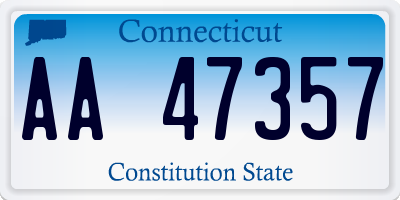 Connecticut

AA 47357

Constitution State